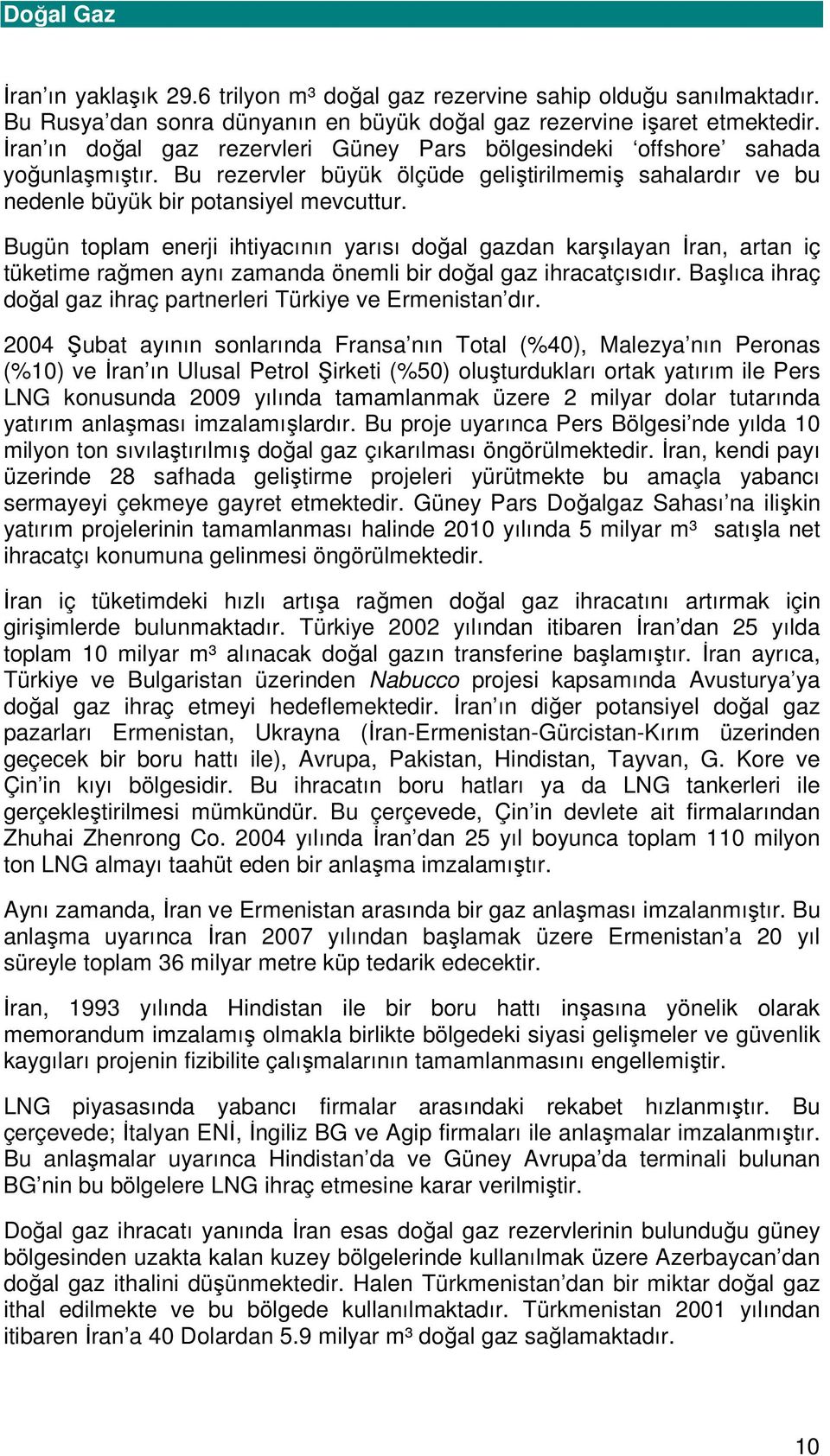 Doğal Gaz

İran'ın yaklaşık 29.6 trilyon m³ doğal gaz rezervine sahip olduğu sanılmaktadır. Bu Rusya'dan sonra dünyanın en büyük doğal gaz rezervine işaret etmektedir. İran'ın doğal gaz rezervleri Güney Pars bölgesindeki 'offshore' sahada yoğunlaşmıştır. Bu rezervler büyük ölçüde geliştirilmemiş sahalardır ve bu nedenle büyük bir potansiyel mevcuttur.

Bugün toplam enerji ihtiyacının yarısı doğal gazdan karşılayan İran, artan iç tüketime rağmen aynı zamanda önemli bir doğal gaz ihracatçısıdır. Başlıca ihraç doğal gaz ihraç partnerleri Türkiye ve Ermenistan'dır.

2004 Şubat ayının sonlarında Fransa'nın Total (%40), Malezya'nın Peronas (%10) ve İran'ın Ulusal Petrol Şirketi (%50) oluşturdukları ortak yatırım ile Pers LNG konusunda 2009 yılında tamamlanmak üzere 2 milyar dolar tutarında yatırım anlaşması imzalamışlardır. Bu proje uyarınca Pers Bölgesi'nde yılda 10 milyon ton sıvılaştırılmış doğal gaz çıkarılması öngörülmektedir. İran, kendi payı üzerinde 28 safhada geliştirme projeleri yürütmekte bu amaçla yabancı sermayeyi çekmeye gayret etmektedir. Güney Pars Doğalgaz Sahası'na ilişkin yatırım projelerinin tamamlanması halinde 2010 yılında 5 milyar m³ satışla net ihracatçı konumuna gelinmesi öngörülmektedir.

İran iç tüketimdeki hızlı artışa rağmen doğal gaz ihracatını artırmak için girişimlerde bulunmaktadır. Türkiye 2002 yılından itibaren İran'dan 25 yılda toplam 10 milyar m³ alınacak doğal gazın transferine başlamıştır. İran ayrıca, Türkiye ve Bulgaristan üzerinden Nabucco projesi kapsamında Avusturya'ya doğal gaz ihraç etmeyi hedeflemektedir. İran'ın diğer potansiyel doğal gaz pazarları Ermenistan, Ukrayna (İran-Ermenistan-Gürcistan-Kırım üzerinden geçecek bir boru hattı ile), Avrupa, Pakistan, Hindistan, Tayvan, G. Kore ve Çin'in kıyı bölgesidir. Bu ihracatın boru hatları ya da LNG tankerleri ile gerçekleştirilmesi mümkündür. Bu çerçevede, Çin'in devlete ait firmalarından Zhuhai Zhenrong Co. 2004 yılında İran'dan 25 yıl boyunca toplam 110 milyon ton LNG almayı taahüt eden bir anlaşma imzalamıştır.

Aynı zamanda, İran ve Ermenistan arasında bir gaz anlaşması imzalanmıştır. Bu anlaşma uyarınca İran 2007 yılından başlamak üzere Ermenistan'a 20 yıl süreyle toplam 36 milyar metre küp tedarik edecektir.

İran, 1993 yılında Hindistan ile bir boru hattı inşasına yönelik olarak memorandum imzalamış olmakla birlikte bölgedeki siyasi gelişmeler ve güvenlik kaygıları projenin fizibilite çalışmalarının tamamlanmasını engellemiştir.

LNG piyasasında yabancı firmalar arasındaki rekabet hızlanmıştır. Bu çerçevede; İtalyan ENİ, İngiliz BG ve Agip firmaları ile anlaşmalar imzalanmıştır. Bu anlaşmalar uyarınca Hindistan'da ve Güney Avrupa'da terminali bulunan BG'nin bu bölgelere LNG ihraç etmesine karar verilmiştir.

Doğal gaz ihracatı yanında İran esas doğal gaz rezervlerinin bulunduğu güney bölgesinden uzakta kalan kuzey bölgelerinde kullanılmak üzere Azerbaycan'dan doğal gaz ithalini düşünmektedir. Halen Türkmenistan'dan bir miktar doğal gaz ithal edilmekte ve bu bölgede kullanılmaktadır. Türkmenistan 2001 yılından itibaren İran'a 40 Dolardan 5.9 milyar m³ doğal gaz sağlamaktadır.

10